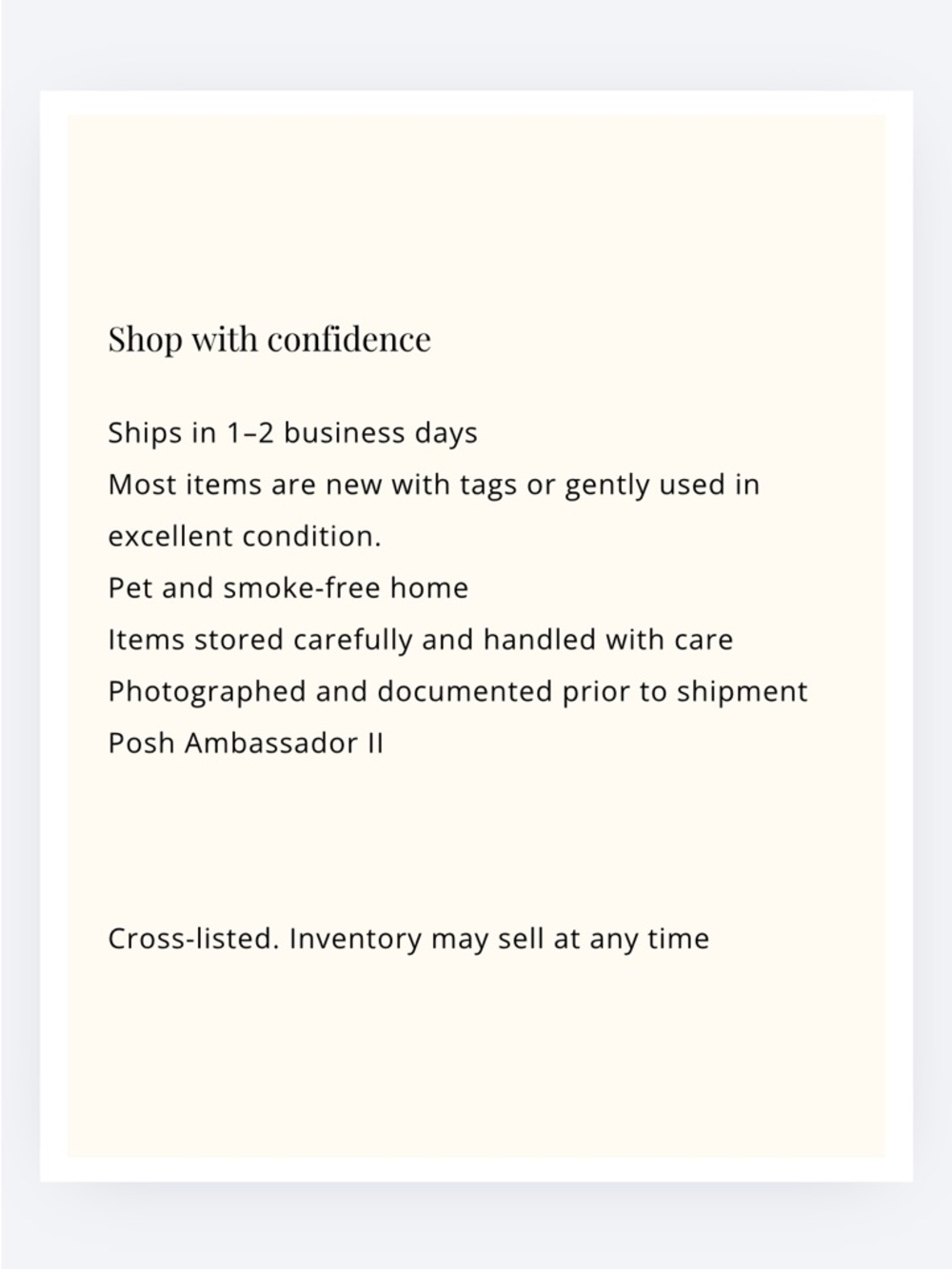 Shop with confidence

Ships in 1–2 business days
Most items are new with tags or gently used in excellent condition.
Pet and smoke-free home
Items stored carefully and handled with care
Photographed and documented prior to shipment
Posh Ambassador II

Cross-listed. Inventory may sell at any time